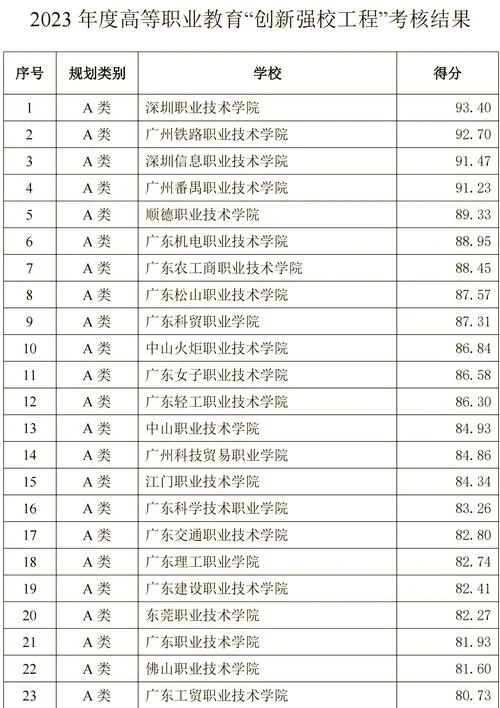 2023 年度高等职业教育“创新强校工程”考核结果

| 序号 | 规划类别 | 学校 | 得分 |
|---|---|---|---|
| 1 | A 类 | 深圳职业技术学院 | 93.40 |
| 2 | A 类 | 广州铁路职业技术学院 | 92.70 |
| 3 | A 类 | 深圳信息职业技术学院 | 91.47 |
| 4 | A 类 | 广州番禺职业技术学院 | 91.23 |
| 5 | A 类 | 顺德职业技术学院 | 89.33 |
| 6 | A 类 | 广东机电职业技术学院 | 88.95 |
| 7 | A 类 | 广东农工商职业技术学院 | 88.45 |
| 8 | A 类 | 广东松山职业技术学院 | 87.57 |
| 9 | A 类 | 广东科贸职业学院 | 87.31 |
| 10 | A 类 | 中山火炬职业技术学院 | 86.84 |
| 11 | A 类 | 广东女子职业技术学院 | 86.58 |
| 12 | A 类 | 广东轻工职业技术学院 | 86.30 |
| 13 | A 类 | 中山职业技术学院 | 84.93 |
| 14 | A 类 | 广州科技贸易职业学院 | 84.86 |
| 15 | A 类 | 江门职业技术学院 | 84.34 |
| 16 | A 类 | 广东科学技术职业学院 | 83.26 |
| 17 | A 类 | 广东交通职业技术学院 | 82.80 |
| 18 | A 类 | 广东理工职业学院 | 82.74 |
| 19 | A 类 | 广东建设职业技术学院 | 82.41 |
| 20 | A 类 | 东莞职业技术学院 | 82.27 |
| 21 | A 类 | 广东职业技术学院 | 81.93 |
| 22 | A 类 | 佛山职业技术学院 | 81.60 |
| 23 | A 类 | 广东工贸职业技术学院 | 80.73 |